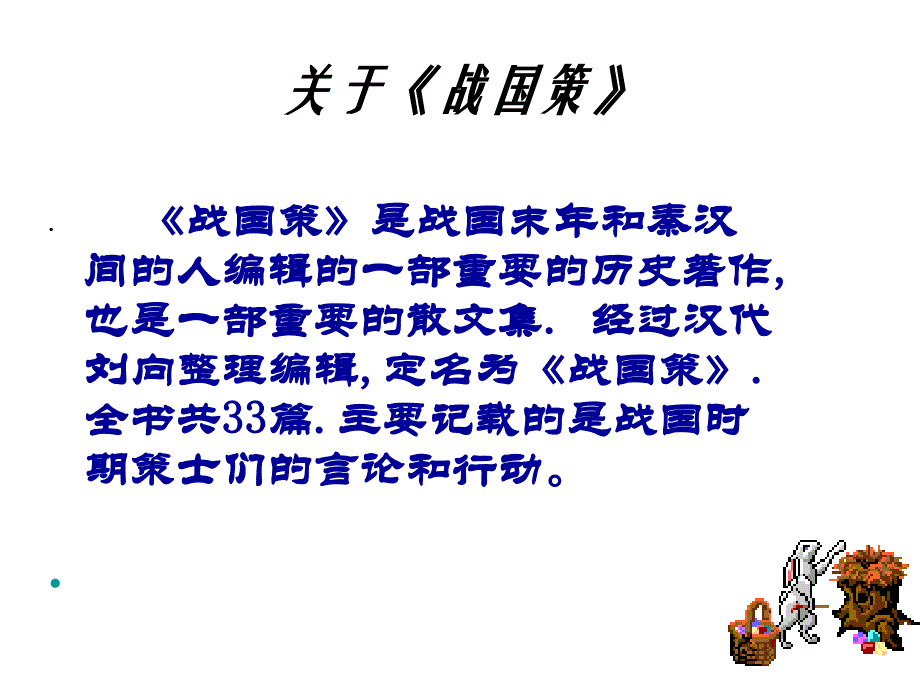 关于《战国策》

《战国策》是战国末年和秦汉间的人编辑的一部重要的历史著作，也是一部重要的散文集. 经过汉代刘向整理编辑，定名为《战国策》. 全书共33篇. 主要记载的是战国时期策士们的言论和行动。